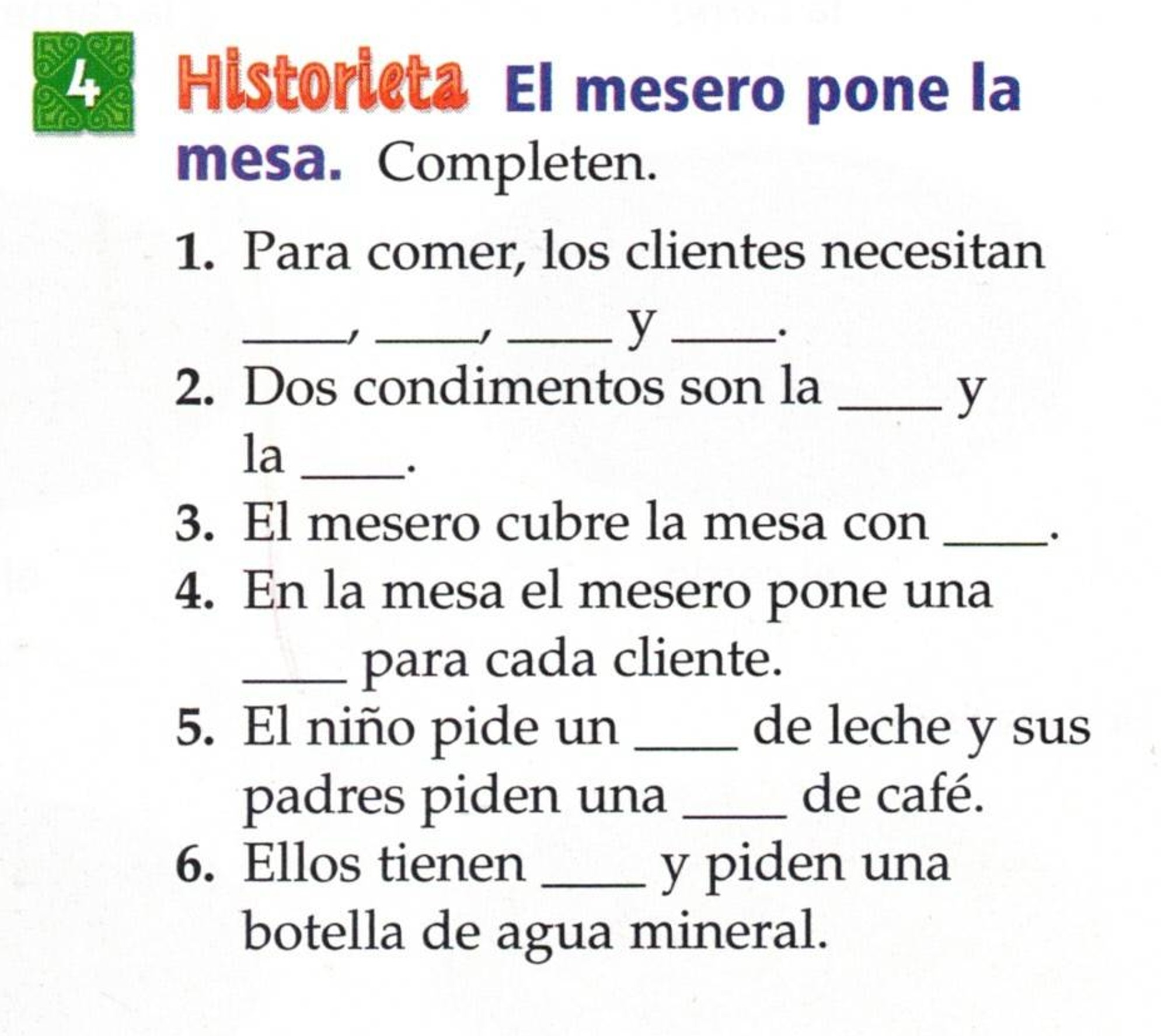 4 Historieta El mesero pone la mesa. Completen.

1. Para comer, los clientes necesitan ____, ____, ____ y ____.
2. Dos condimentos son la ____ y la ____.
3. El mesero cubre la mesa con ____.
4. En la mesa el mesero pone una ____ para cada cliente.
5. El niño pide un ____ de leche y sus padres piden una ____ de café.
6. Ellos tienen ____ y piden una botella de agua mineral.